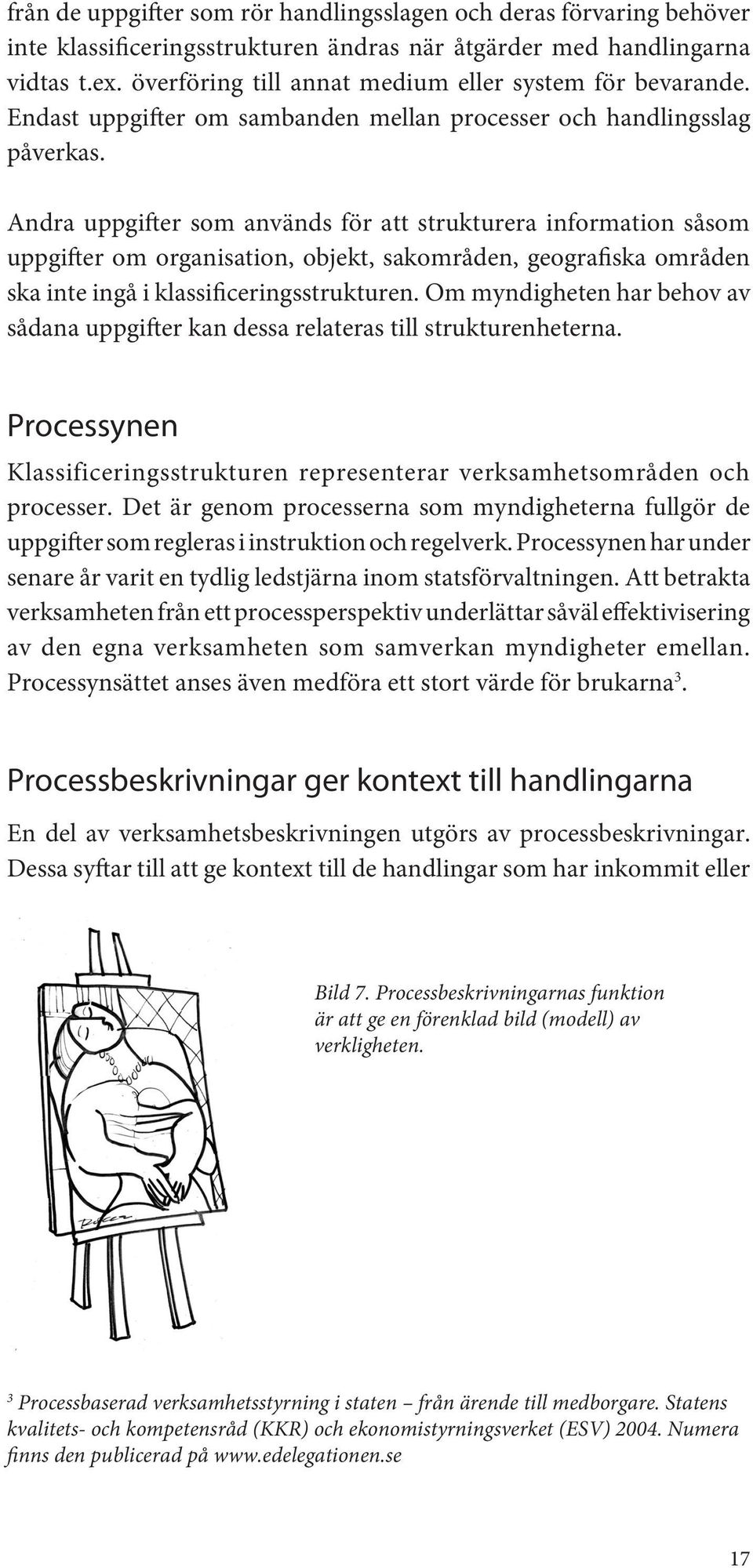 från de uppgifter som rör handlingsslagen och deras förvaring behöver inte klassificeringsstrukturen ändras när åtgärder med handlingarna vidtas t.ex. överföring till annat medium eller system för bevarande. Endast uppgifter om sambanden mellan processer och handlingsslag påverkas.

Andra uppgifter som används för att strukturera information såsom uppgifter om organisation, objekt, sakområden, geografiska områden ska inte ingå i klassificeringsstrukturen. Om myndigheten har behov av sådana uppgifter kan dessa relateras till strukturenheterna.

Processynen

Klassificeringsstrukturen representerar verksamhetsområden och processer. Det är genom processerna som myndigheterna fullgör de uppgifter som regleras i instruktion och regelverk. Processynen har under senare år varit en tydlig ledstjärna inom statsförvaltningen. Att betrakta verksamheten från ett processperspektiv underlättar såväl effektivisering av den egna verksamheten som samverkan myndigheter emellan. Processynsättet anses även medföra ett stort värde för brukarna$^3$.

Processbeskrivningar ger kontext till handlingarna

En del av verksamhetsbeskrivningen utgörs av processbeskrivningar. Dessa syftar till att ge kontext till de handlingar som har inkommit eller

Bild 7. Processbeskrivningarnas funktion är att ge en förenklad bild (modell) av verkligheten.

$^3$ Processbaserad verksamhetsstyrning i staten – från ärende till medborgare. Statens kvalitets- och kompetensråd (KKR) och ekonomistyrningsverket (ESV) 2004. Numera finns den publicerad på www.edelegationen.se

17